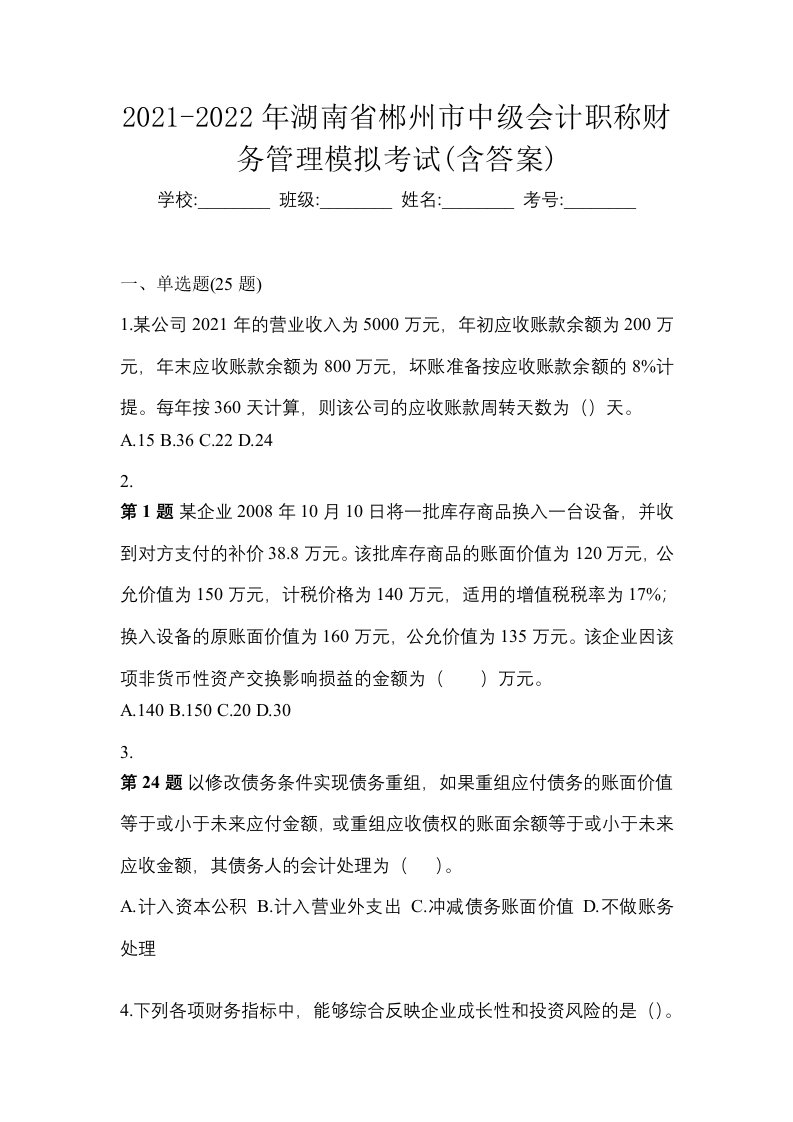 2021-2022年湖南省郴州市中级会计职称财务管理模拟考试(含答案)

学校:________ 班级:________ 姓名:________ 考号:________

一、单选题(25 题)

1.某公司 2021 年的营业收入为 5000 万元，年初应收账款余额为 200 万元，年末应收账款余额为 800 万元，坏账准备按应收账款余额的 8%计提。每年按 360 天计算，则该公司的应收账款周转天数为（）天。
A.15 B.36 C.22 D.24

2.
第 1 题 某企业 2008 年 10 月 10 日将一批库存商品换入一台设备，并收到对方支付的补价 38.8 万元。该批库存商品的账面价值为 120 万元，公允价值为 150 万元，计税价格为 140 万元，适用的增值税税率为 17%；换入设备的原账面价值为 160 万元，公允价值为 135 万元。该企业因该项非货币性资产交换影响损益的金额为（　　）万元。
A.140 B.150 C.20 D.30

3.
第 24 题 以修改债务条件实现债务重组，如果重组应付债务的账面价值等于或小于未来应付金额，或重组应收债权的账面余额等于或小于未来应收金额，其债务人的会计处理为（　）。
A.计入资本公积 B.计入营业外支出 C.冲减债务账面价值 D.不做账务处理

4.下列各项财务指标中，能够综合反映企业成长性和投资风险的是（）。